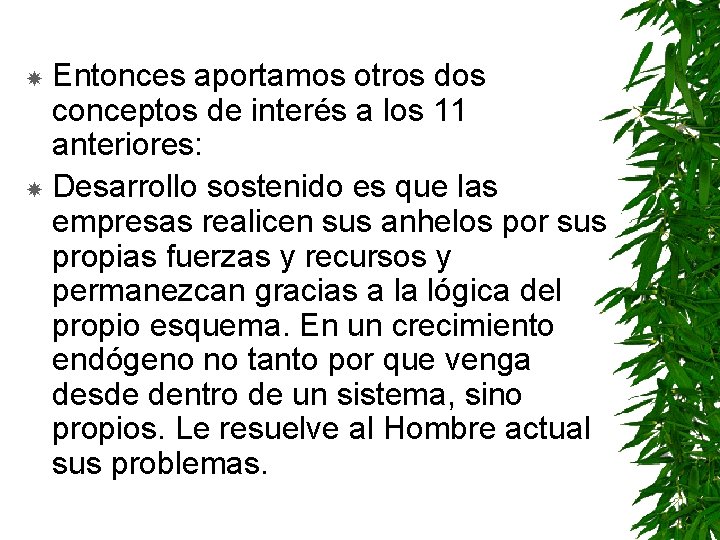 Entonces aportamos otros dos conceptos de interés a los 11 anteriores:

Desarrollo sostenido es que las empresas realicen sus anhelos por sus propias fuerzas y recursos y permanezcan gracias a la lógica del propio esquema. En un crecimiento endógeno no tanto por que venga desde dentro de un sistema, sino propios. Le resuelve al Hombre actual sus problemas.